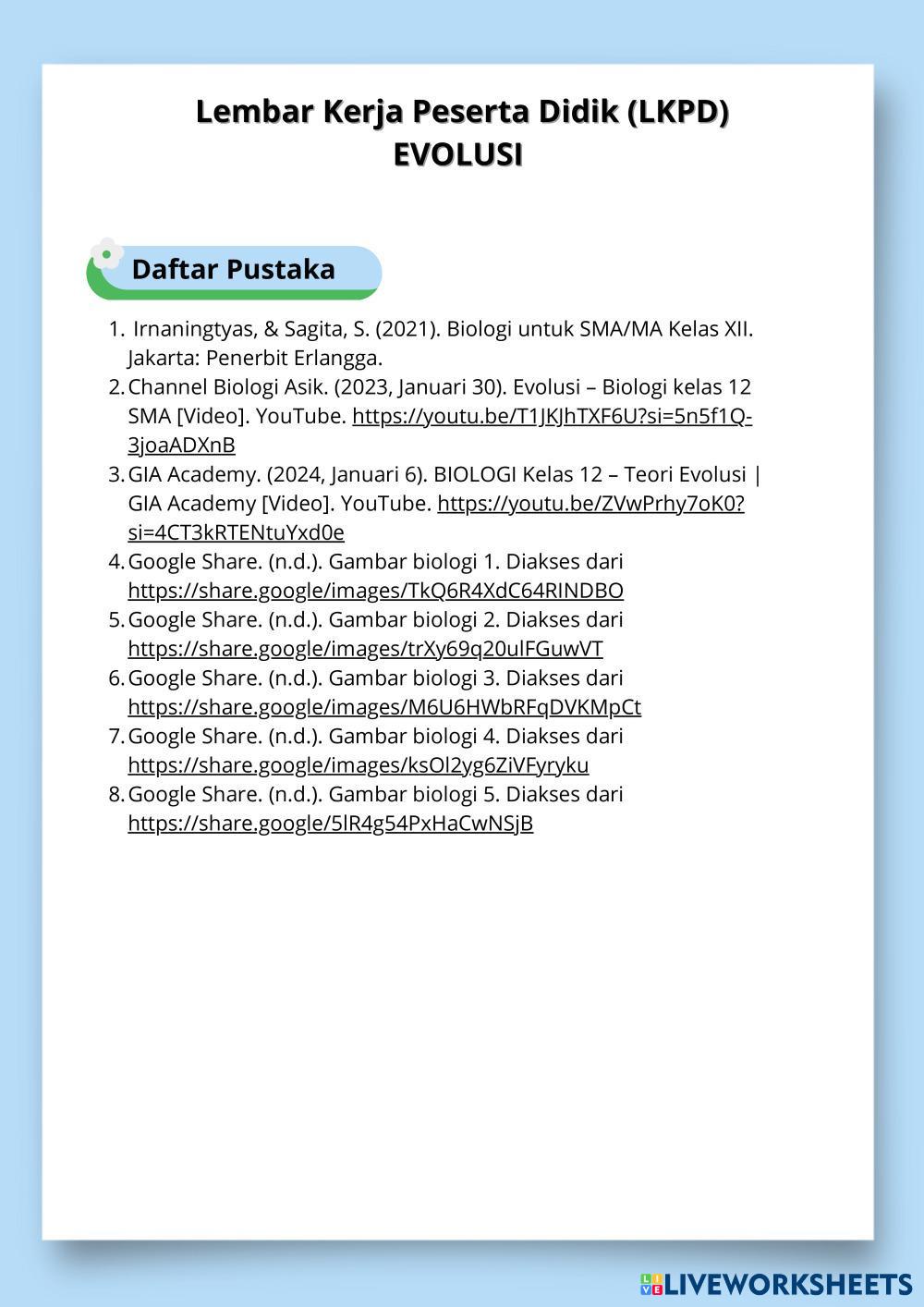 Lembar Kerja Peserta Didik (LKPD)
EVOLUSI

Daftar Pustaka

1. Irnaningtyas, & Sagita, S. (2021). Biologi untuk SMA/MA Kelas XII. Jakarta: Penerbit Erlangga.
2. Channel Biologi Asik. (2023, Januari 30). Evolusi – Biologi kelas 12 SMA [Video]. YouTube. https://youtu.be/T1JKJhTXF6U?si=5n5f1Q-3joaADXnB
3. GIA Academy. (2024, Januari 6). BIOLOGI Kelas 12 – Teori Evolusi | GIA Academy [Video]. YouTube. https://youtu.be/ZVwPrhy7oK0?si=4CT3kRTENtuYxd0e
4. Google Share. (n.d.). Gambar biologi 1. Diakses dari https://share.google/images/TkQ6R4XdC64RINDBO
5. Google Share. (n.d.). Gambar biologi 2. Diakses dari https://share.google/images/trXy69q20ulFGuwVT
6. Google Share. (n.d.). Gambar biologi 3. Diakses dari https://share.google/images/M6U6HWbRFqDVKMpCt
7. Google Share. (n.d.). Gambar biologi 4. Diakses dari https://share.google/images/ksOl2yg6ZiVFyryku
8. Google Share. (n.d.). Gambar biologi 5. Diakses dari https://share.google/5lR4g54PxHaCwNSjB

LIVEWORKSHEETS